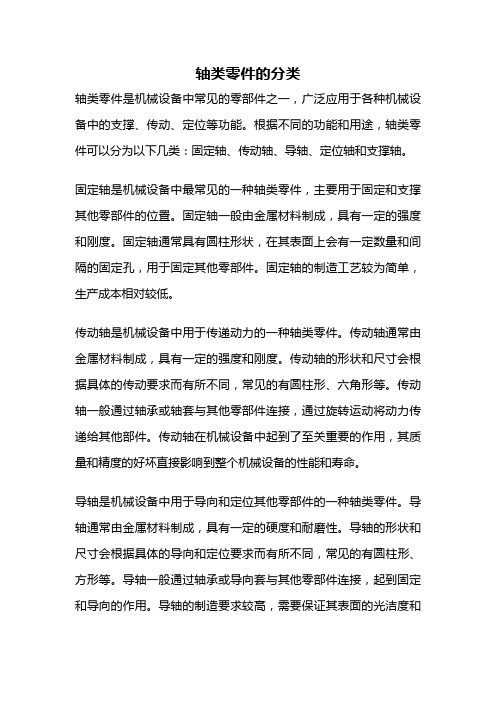 轴类零件的分类

轴类零件是机械设备中常见的零部件之一，广泛应用于各种机械设备中的支撑、传动、定位等功能。根据不同的功能和用途，轴类零件可以分为以下几类：固定轴、传动轴、导轴、定位轴和支撑轴。

固定轴是机械设备中最常见的一种轴类零件，主要用于固定和支撑其他零部件的位置。固定轴一般由金属材料制成，具有一定的强度和刚度。固定轴通常具有圆柱形状，在其表面上会有一定数量和间隔的固定孔，用于固定其他零部件。固定轴的制造工艺较为简单，生产成本相对较低。

传动轴是机械设备中用于传递动力的一种轴类零件。传动轴通常由金属材料制成，具有一定的强度和刚度。传动轴的形状和尺寸会根据具体的传动要求而有所不同，常见的有圆柱形、六角形等。传动轴一般通过轴承或轴套与其他零部件连接，通过旋转运动将动力传递给其他部件。传动轴在机械设备中起到了至关重要的作用，其质量和精度的好坏直接影响到整个机械设备的性能和寿命。

导轴是机械设备中用于导向和定位其他零部件的一种轴类零件。导轴通常由金属材料制成，具有一定的硬度和耐磨性。导轴的形状和尺寸会根据具体的导向和定位要求而有所不同，常见的有圆柱形、方形等。导轴一般通过轴承或导向套与其他零部件连接，起到固定和导向的作用。导轴的制造要求较高，需要保证其表面的光洁度和